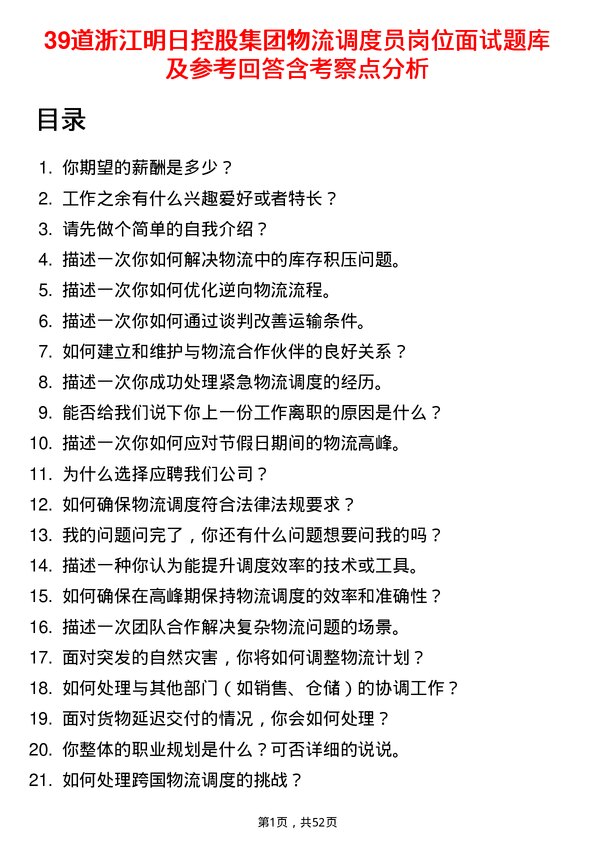 39道浙江明日控股集团物流调度员岗位面试题库及参考回答含考察点分析

目录

1. 你期望的薪酬是多少？
2. 工作之余有什么兴趣爱好或者特长？
3. 请先做个简单的自我介绍？
4. 描述一次你如何解决物流中的库存积压问题。
5. 描述一次你如何优化逆向物流流程。
6. 描述一次你如何通过谈判改善运输条件。
7. 如何建立和维护与物流合作伙伴的良好关系？
8. 描述一次你成功处理紧急物流调度的经历。
9. 能否给我们说下你上一份工作离职的原因是什么？
10. 描述一次你如何应对节假日期间的物流高峰。
11. 为什么选择应聘我们公司？
12. 如何确保物流调度符合法律法规要求？
13. 我的问题问完了，你还有什么问题想要问我的吗？
14. 描述一种你认为能提升调度效率的技术或工具。
15. 如何确保在高峰期保持物流调度的效率和准确性？
16. 描述一次团队合作解决复杂物流问题的场景。
17. 面对突发的自然灾害，你将如何调整物流计划？
18. 如何处理与其他部门（如销售、仓储）的协调工作？
19. 面对货物延迟交付的情况，你会如何处理？
20. 你整体的职业规划是什么？可否详细的说说。
21. 如何处理跨国物流调度的挑战？

第1页，共52页